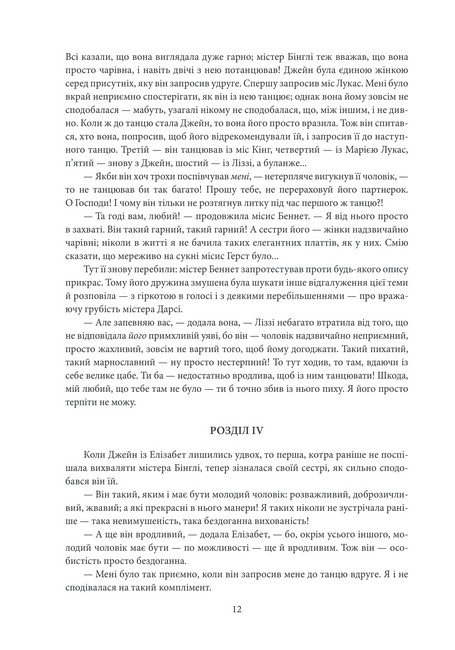 Всі казали, що вона виглядала дуже гарно; містер Бінглі теж вважав, що вона просто чарівна, і навіть двічі з нею потанцював! Джейн була єдиною жінкою серед присутніх, яку він запросив удруге. Спершу запросив міс Лукас. Мені було вкрай неприємно спостерігати, як він із нею танцює; однак вона йому зовсім не сподобалася — мабуть, узагалі нікому не сподобалася, що, між іншим, і не дивно. Коли ж до танцю стала Джейн, то вона його просто вразила. Тож він спитався, хто вона, попросив, щоб його відрекомендували їй, і запросив її до наступного танцю. Третій — він танцював із міс Кінг, четвертий — із Марією Лукас, п'ятий — знову з Джейн, шостий — із Ліззі, а буланже...

— Якби він хоч трохи поспівчував мені, — нетерпляче вигукнув її чоловік, — то не танцював би так багато! Прошу тебе, не перераховуй його партнерок. О Господи! І чому він тільки не розтягнув литку під час першого ж танцю?!

— Та годі вам, любий! — продовжила місис Беннет. — Я від нього просто в захваті. Він такий гарний, такий гарний! А сестри його — жінки надзвичайно чарівні; ніколи в житті я не бачила таких елегантних платтів, як у них. Смію сказати, що мереживо на сукні місис Герст було...

Тут її знову перебили: містер Беннет запротестував проти будь-якого опису прикрас. Тому його дружина змушена була шукати інше відгалуження цієї теми й розповіла — з гіркотою в голосі і з деякими перебільшеннями — про вражаючу грубість містера Дарсі.

— Але запевняю вас, — додала вона, — Ліззі небагато втратила від того, що не відповідала його примхливій уяві, бо він — чоловік надзвичайно неприємний, просто жахливий, зовсім не вартий того, щоб йому догоджати. Такий пихатий, такий марнославний — ну просто нестерпний! То тут ходив, то там, вдаючи із себе велике цабе. Ти ба — недостатньо вродлива, щоб із ним танцювати! Шкода, мій любий, що тебе там не було — ти б точно збив із нього пиху. Я його просто терпіти не можу.

РОЗДІЛ IV

Коли Джейн із Елізабет лишились удвох, то перша, котра раніше не поспішала вихваляти містера Бінглі, тепер зізналася своїй сестрі, як сильно сподобався він їй.

— Він такий, яким і має бути молодий чоловік: розважливий, доброзичливий, жвавий; а які прекрасні в нього манери! Я таких ніколи не зустрічала раніше — така невимушеність, така бездоганна вихованість!

— А ще він вродливий, — додала Елізабет, — бо, окрім усього іншого, молодий чоловік має бути — по можливості — ще й вродливим. Тож він — особистість просто бездоганна.

— Мені було так приємно, коли він запросив мене до танцю вдруге. Я і не сподівалася на такий комплімент.

12